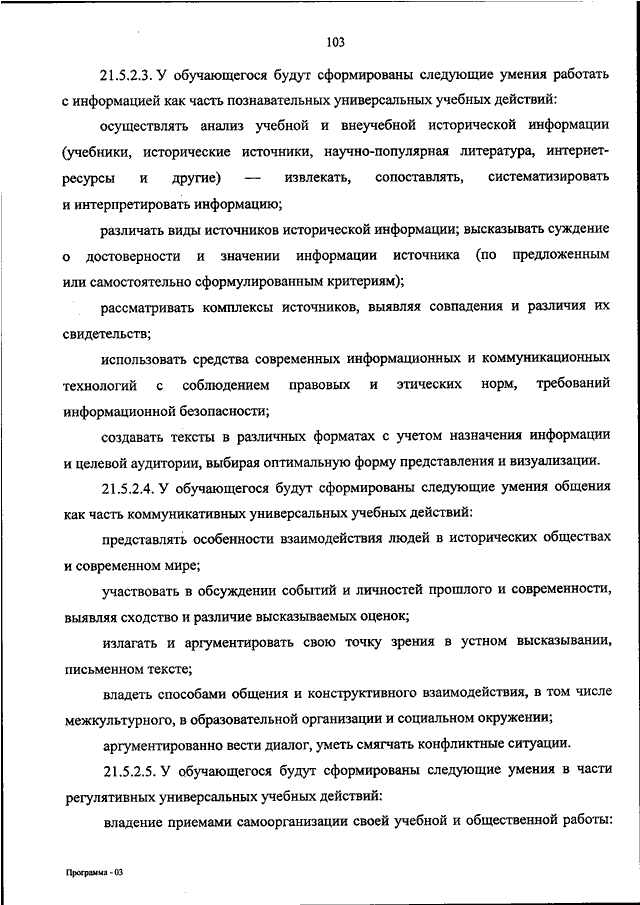 103

21.5.2.3. У обучающегося будут сформированы следующие умения работать с информацией как часть познавательных универсальных учебных действий:

осуществлять анализ учебной и внеучебной исторической информации (учебники, исторические источники, научно-популярная литература, интернет-ресурсы и другие) — извлекать, сопоставлять, систематизировать и интерпретировать информацию;

различать виды источников исторической информации; высказывать суждение о достоверности и значении информации источника (по предложенным или самостоятельно сформулированным критериям);

рассматривать комплексы источников, выявляя совпадения и различия их свидетельств;

использовать средства современных информационных и коммуникационных технологий с соблюдением правовых и этических норм, требований информационной безопасности;

создавать тексты в различных форматах с учетом назначения информации и целевой аудитории, выбирая оптимальную форму представления и визуализации.

21.5.2.4. У обучающегося будут сформированы следующие умения общения как часть коммуникативных универсальных учебных действий:

представлять особенности взаимодействия людей в исторических обществах и современном мире;

участвовать в обсуждении событий и личностей прошлого и современности, выявляя сходство и различие высказываемых оценок;

излагать и аргументировать свою точку зрения в устном высказывании, письменном тексте;

владеть способами общения и конструктивного взаимодействия, в том числе межкультурного, в образовательной организации и социальном окружении;

аргументированно вести диалог, уметь смягчать конфликтные ситуации.

21.5.2.5. У обучающегося будут сформированы следующие умения в части регулятивных универсальных учебных действий:

владение приемами самоорганизации своей учебной и общественной работы:

Программа - 03